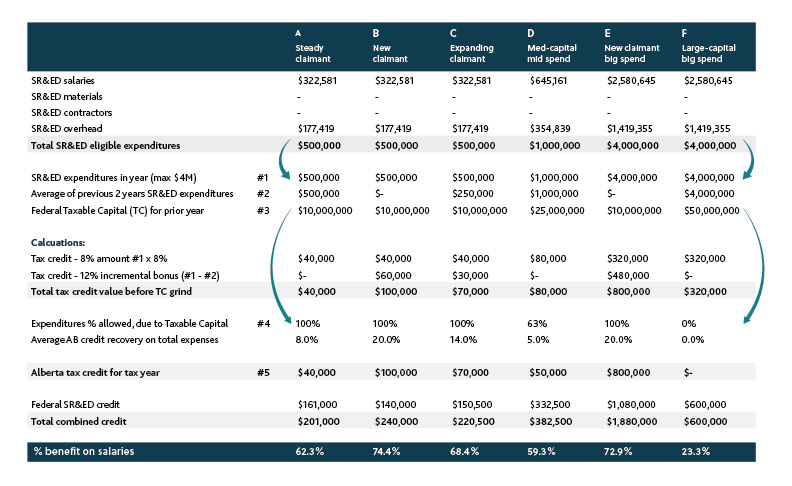 | | | A Steady claimant | B New claimant | C Expanding claimant | D Med-capital mid spend | E New claimant big spend | F Large-capital big spend |
|---|---|---|---|---|---|---|---|
| SR&ED salaries | | $322,581 | $322,581 | $322,581 | $645,161 | $2,580,645 | $2,580,645 |
| SR&ED materials | | - | - | - | - | - | - |
| SR&ED contractors | | - | - | - | - | - | - |
| SR&ED overhead | | $177,419 | $177,419 | $177,419 | $354,839 | $1,419,355 | $1,419,355 |
| Total SR&ED eligible expenditures | | $500,000 | $500,000 | $500,000 | $1,000,000 | $4,000,000 | $4,000,000 |
| SR&ED expenditures in year (max $4M) | #1 | $500,000 | $500,000 | $500,000 | $1,000,000 | $4,000,000 | $4,000,000 |
| Average of previous 2 years SR&ED expenditures | #2 | $500,000 | $- | $250,000 | $1,000,000 | $- | $4,000,000 |
| Federal Taxable Capital (TC) for prior year | #3 | $10,000,000 | $10,000,000 | $10,000,000 | $25,000,000 | $10,000,000 | $50,000,000 |
| Calcuations: | | | | | | | |
| Tax credit - 8% amount #1 x 8% | | $40,000 | $40,000 | $40,000 | $80,000 | $320,000 | $320,000 |
| Tax credit - 12% incremental bonus (#1 - #2) | | $- | $60,000 | $30,000 | $- | $480,000 | $- |
| Total tax credit value before TC grind | | $40,000 | $100,000 | $70,000 | $80,000 | $800,000 | $320,000 |
| Expenditures % allowed, due to Taxable Capital | #4 | 100% | 100% | 100% | 63% | 100% | 0% |
| Average AB credit recovery on total expenses | | 8.0% | 20.0% | 14.0% | 5.0% | 20.0% | 0.0% |
| Alberta tax credit for tax year | #5 | $40,000 | $100,000 | $70,000 | $50,000 | $800,000 | $- |
| Federal SR&ED credit | | $161,000 | $140,000 | $150,500 | $332,500 | $1,080,000 | $600,000 |
| Total combined credit | | $201,000 | $240,000 | $220,500 | $382,500 | $1,880,000 | $600,000 |
| % benefit on salaries | | 62.3% | 74.4% | 68.4% | 59.3% | 72.9% | 23.3% |